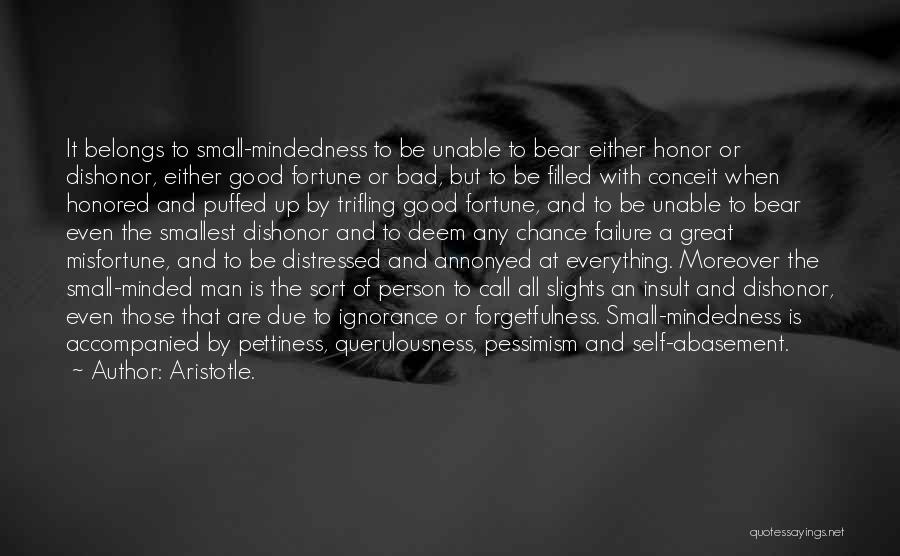 It belongs to small-mindedness to be unable to bear either honor or dishonor, either good fortune or bad, but to be filled with conceit when honored and puffed up by trifling good fortune, and to be unable to bear even the smallest dishonor and to deem any chance failure a great misfortune, and to be distressed and annonyed at everything. Moreover the small-minded man is the sort of person to call all slights an insult and dishonor, even those that are due to ignorance or forgetfulness. Small-mindedness is accompanied by pettiness, querulousness, pessimism and self-abasement.
~ Author: Aristotle.

quotessayings.net